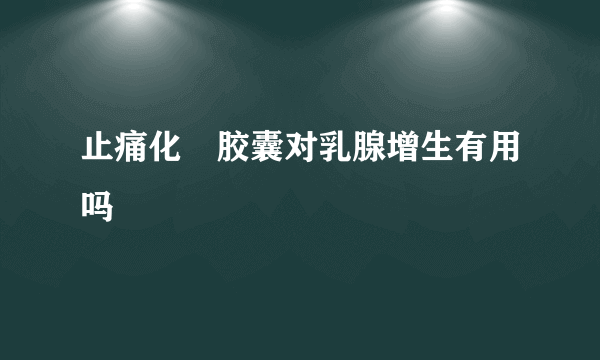 止痛化　胶囊对乳腺增生有用吗